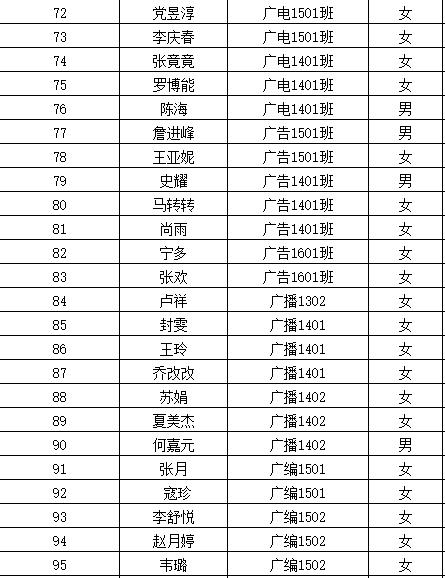 | | | | |
|---|---|---|---|
| 72 | 党昱淳 | 广电1501班 | 女 |
| 73 | 李庆春 | 广电1501班 | 女 |
| 74 | 张竟竟 | 广电1401班 | 女 |
| 75 | 罗博能 | 广电1401班 | 女 |
| 76 | 陈海 | 广电1401班 | 男 |
| 77 | 詹进峰 | 广告1501班 | 男 |
| 78 | 王亚妮 | 广告1501班 | 女 |
| 79 | 史耀 | 广告1401班 | 男 |
| 80 | 马转转 | 广告1401班 | 女 |
| 81 | 尚雨 | 广告1401班 | 女 |
| 82 | 宁多 | 广告1601班 | 女 |
| 83 | 张欢 | 广告1601班 | 女 |
| 84 | 卢祥 | 广播1302 | 女 |
| 85 | 封雯 | 广播1401 | 女 |
| 86 | 王玲 | 广播1401 | 女 |
| 87 | 乔改改 | 广播1401 | 女 |
| 88 | 苏娟 | 广播1402 | 女 |
| 89 | 夏美杰 | 广播1402 | 女 |
| 90 | 何嘉元 | 广播1402 | 男 |
| 91 | 张月 | 广编1501 | 女 |
| 92 | 寇珍 | 广编1501 | 女 |
| 93 | 李舒悦 | 广编1502 | 女 |
| 94 | 赵月婷 | 广编1502 | 女 |
| 95 | 韦璐 | 广编1502 | 女 |